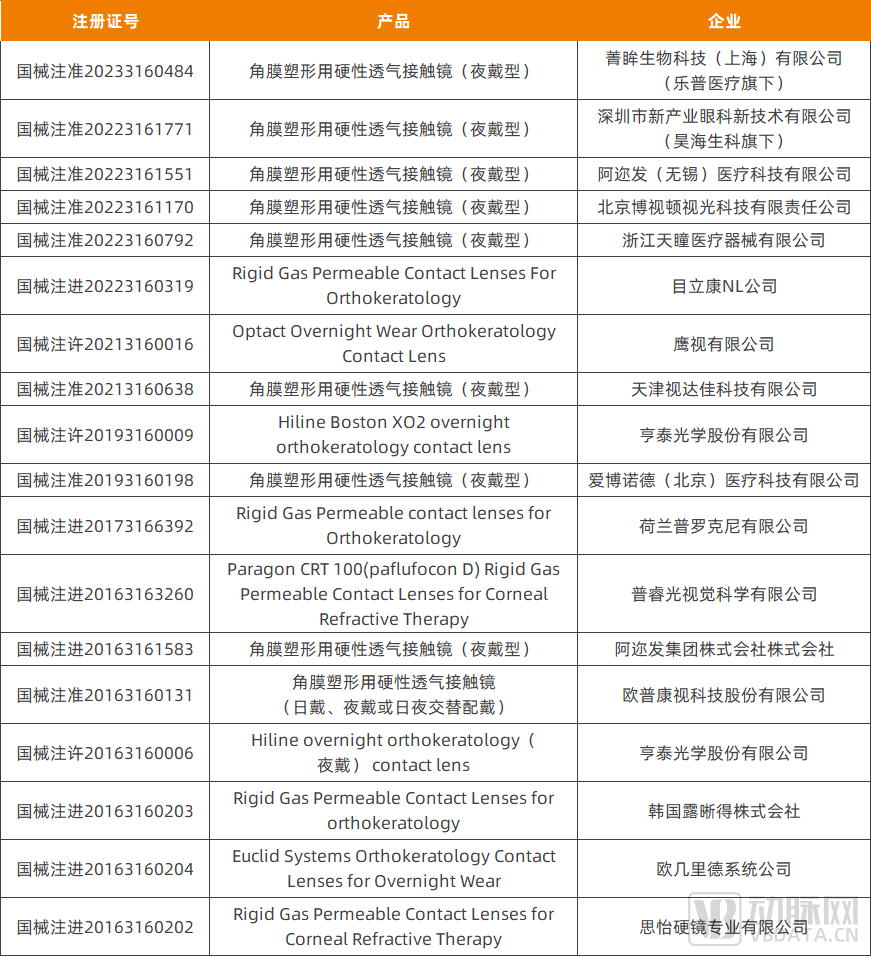 | 注册证号 | 产品 | 企业 |
|---|---|---|
| 国械注准20233160484 | 角膜塑形用硬性透气接触镜（夜戴型） | 菁眸生物科技（上海）有限公司（乐普医疗旗下） |
| 国械注准20223161771 | 角膜塑形用硬性透气接触镜（夜戴型） | 深圳市新产业眼科新技术有限公司（昊海生科旗下） |
| 国械注准20223161551 | 角膜塑形用硬性透气接触镜（夜戴型） | 阿迩发（无锡）医疗科技有限公司 |
| 国械注准20223161170 | 角膜塑形用硬性透气接触镜（夜戴型） | 北京博视顿视光科技有限责任公司 |
| 国械注准20223160792 | 角膜塑形用硬性透气接触镜（夜戴型） | 浙江天瞳医疗器械有限公司 |
| 国械注进20223160319 | Rigid Gas Permeable Contact Lenses For Orthokeratology | 目立康NL公司 |
| 国械注许20213160016 | Optact Overnight Wear Orthokeratology Contact Lens | 鹰视有限公司 |
| 国械注准20213160638 | 角膜塑形用硬性透气接触镜（夜戴型） | 天津视达佳科技有限公司 |
| 国械注许20193160009 | Hiline Boston XO2 overnight orthokeratology contact lens | 亨泰光学股份有限公司 |
| 国械注准20193160198 | 角膜塑形用硬性透气接触镜（夜戴型） | 爱博诺德（北京）医疗科技有限公司 |
| 国械注进20173166392 | Rigid Gas Permeable contact lenses for Orthokeratology | 荷兰普罗克尼有限公司 |
| 国械注进20163163260 | Paragon CRT 100(paflufocon D) Rigid Gas Permeable Contact Lenses for Corneal Refractive Therapy | 普睿光视觉科学有限公司 |
| 国械注进20163161583 | 角膜塑形用硬性透气接触镜（夜戴型） | 阿迩发集团株式会社株式会社 |
| 国械注准20163160131 | 角膜塑形用硬性透气接触镜（日戴、夜戴或日夜交替配戴） | 欧普康视科技股份有限公司 |
| 国械注许20163160006 | Hiline overnight orthokeratology（夜戴） contact lens | 亨泰光学股份有限公司 |
| 国械注进20163160203 | Rigid Gas Permeable Contact Lenses for orthokeratology | 韩国露晰得株式会社 |
| 国械注进20163160204 | Euclid Systems Orthokeratology Contact Lenses for Overnight Wear | 欧几里德系统公司 |
| 国械注进20163160202 | Rigid Gas Permeable Contact Lenses for Corneal Refractive Therapy | 思怡硬镜专业有限公司 |

动脉网
VBDATA.CN